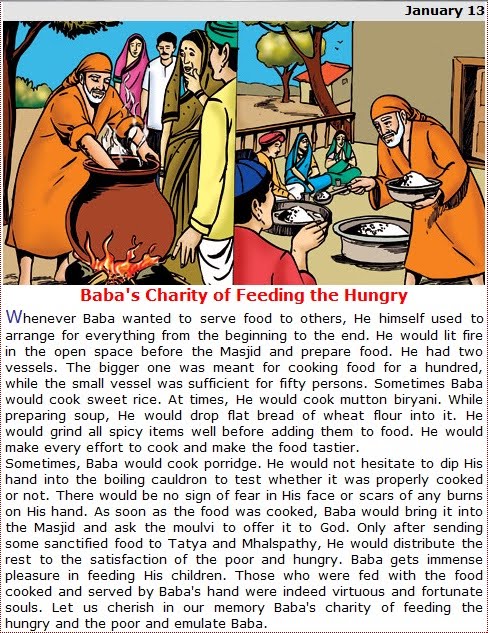 January 13

Baba's Charity of Feeding the Hungry

Whenever Baba wanted to serve food to others, He himself used to arrange for everything from the beginning to the end. He would lit fire in the open space before the Masjid and prepare food. He had two vessels. The bigger one was meant for cooking food for a hundred, while the small vessel was sufficient for fifty persons. Sometimes Baba would cook sweet rice. At times, He would cook mutton biryani. While preparing soup, He would drop flat bread of wheat flour into it. He would grind all spicy items well before adding them to food. He would make every effort to cook and make the food tastier.
Sometimes, Baba would cook porridge. He would not hesitate to dip His hand into the boiling cauldron to test whether it was properly cooked or not. There would be no sign of fear in His face or scars of any burns on His hand. As soon as the food was cooked, Baba would bring it into the Masjid and ask the moulvi to offer it to God. Only after sending some sanctified food to Tatya and Mhalspathy, He would distribute the rest to the satisfaction of the poor and hungry. Baba gets immense pleasure in feeding His children. Those who were fed with the food cooked and served by Baba's hand were indeed virtuous and fortunate souls. Let us cherish in our memory Baba's charity of feeding the hungry and the poor and emulate Baba.